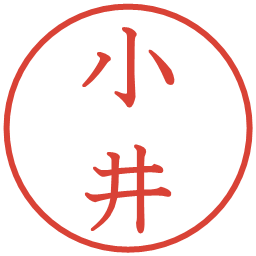 小井